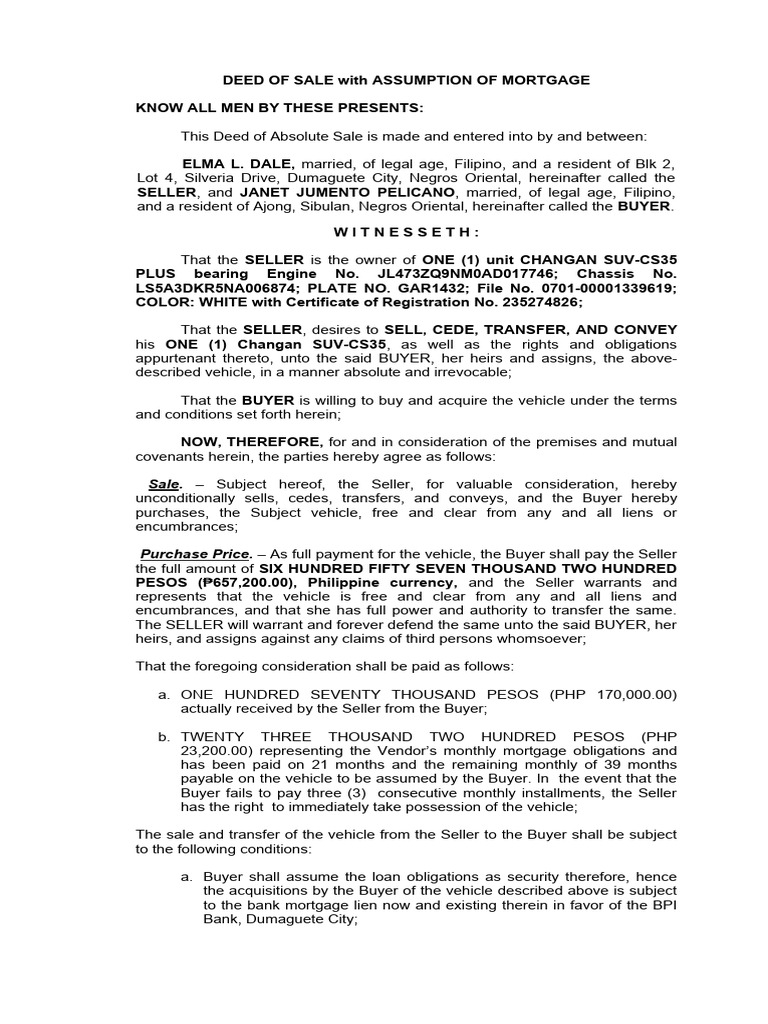 DEED OF SALE with ASSUMPTION OF MORTGAGE

KNOW ALL MEN BY THESE PRESENTS:

This Deed of Absolute Sale is made and entered into by and between:

ELMA L. DALE, married, of legal age, Filipino, and a resident of Blk 2, Lot 4, Silveria Drive, Dumaguete City, Negros Oriental, hereinafter called the SELLER, and JANET JUMENTO PELICANO, married, of legal age, Filipino, and a resident of Ajong, Sibulan, Negros Oriental, hereinafter called the BUYER.

W I T N E S S E T H :

That the SELLER is the owner of ONE (1) unit CHANGAN SUV-CS35 PLUS bearing Engine No. JL473ZQ9NM0AD017746; Chassis No. LS5A3DKR5NA006874; PLATE NO. GAR1432; File No. 0701-00001339619; COLOR: WHITE with Certificate of Registration No. 235274826;

That the SELLER, desires to SELL, CEDE, TRANSFER, AND CONVEY his ONE (1) Changan SUV-CS35, as well as the rights and obligations appurtenant thereto, unto the said BUYER, her heirs and assigns, the above-described vehicle, in a manner absolute and irrevocable;

That the BUYER is willing to buy and acquire the vehicle under the terms and conditions set forth herein;

NOW, THEREFORE, for and in consideration of the premises and mutual covenants herein, the parties hereby agree as follows:

Sale. – Subject hereof, the Seller, for valuable consideration, hereby unconditionally sells, cedes, transfers, and conveys, and the Buyer hereby purchases, the Subject vehicle, free and clear from any and all liens or encumbrances;

Purchase Price. – As full payment for the vehicle, the Buyer shall pay the Seller the full amount of SIX HUNDRED FIFTY SEVEN THOUSAND TWO HUNDRED PESOS (₱657,200.00), Philippine currency, and the Seller warrants and represents that the vehicle is free and clear from any and all liens and encumbrances, and that she has full power and authority to transfer the same. The SELLER will warrant and forever defend the same unto the said BUYER, her heirs, and assigns against any claims of third persons whomsoever;

That the foregoing consideration shall be paid as follows:

a. ONE HUNDRED SEVENTY THOUSAND PESOS (PHP 170,000.00) actually received by the Seller from the Buyer;

b. TWENTY THREE THOUSAND TWO HUNDRED PESOS (PHP 23,200.00) representing the Vendor's monthly mortgage obligations and has been paid on 21 months and the remaining monthly of 39 months payable on the vehicle to be assumed by the Buyer. In the event that the Buyer fails to pay three (3) consecutive monthly installments, the Seller has the right to immediately take possession of the vehicle;

The sale and transfer of the vehicle from the Seller to the Buyer shall be subject to the following conditions:

a. Buyer shall assume the loan obligations as security therefore, hence the acquisitions by the Buyer of the vehicle described above is subject to the bank mortgage lien now and existing therein in favor of the BPI Bank, Dumaguete City;